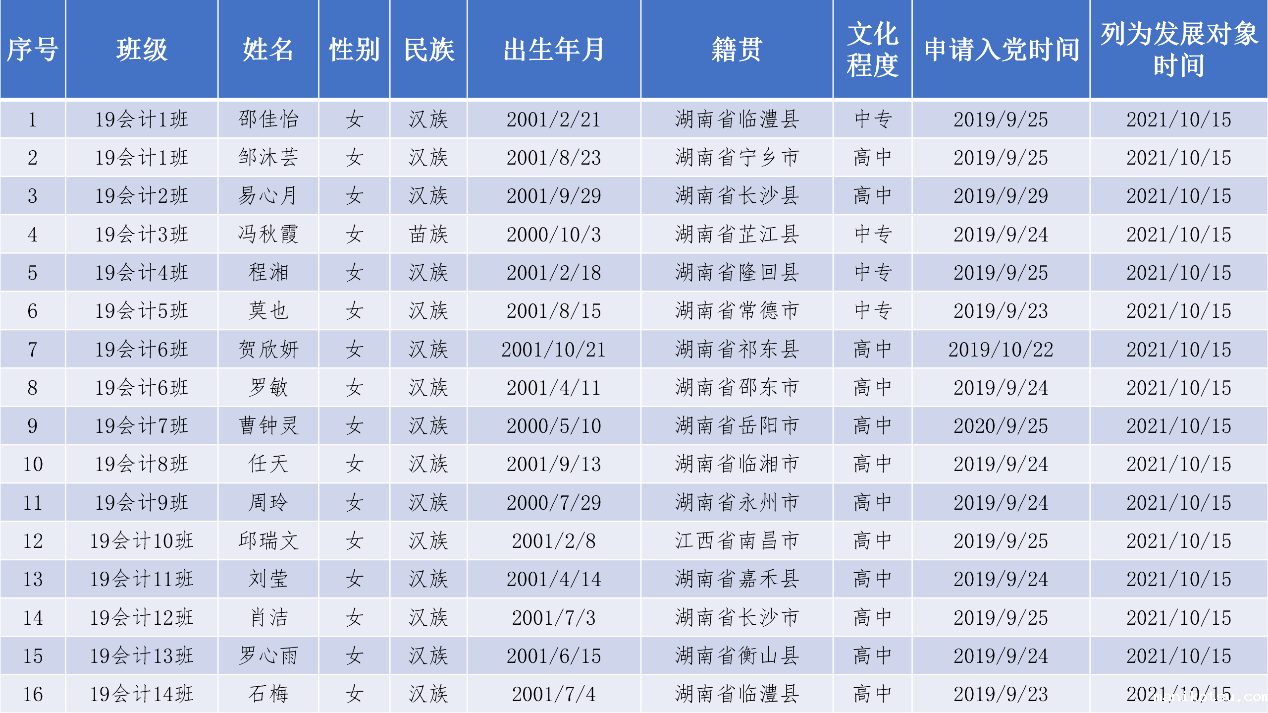 | 序号 | 班级 | 姓名 | 性别 | 民族 | 出生年月 | 籍贯 | 文化程度 | 申请入党时间 | 列为发展对象时间 |
|---|---|---|---|---|---|---|---|---|---|
| 1 | 19会计1班 | 邵佳怡 | 女 | 汉族 | 2001/2/21 | 湖南省临澧县 | 中专 | 2019/9/25 | 2021/10/15 |
| 2 | 19会计1班 | 邹沐芸 | 女 | 汉族 | 2001/8/23 | 湖南省宁乡市 | 高中 | 2019/9/25 | 2021/10/15 |
| 3 | 19会计2班 | 易心月 | 女 | 汉族 | 2001/9/29 | 湖南省长沙县 | 高中 | 2019/9/29 | 2021/10/15 |
| 4 | 19会计3班 | 冯秋霞 | 女 | 苗族 | 2000/10/3 | 湖南省芷江县 | 中专 | 2019/9/24 | 2021/10/15 |
| 5 | 19会计4班 | 程湘 | 女 | 汉族 | 2001/2/18 | 湖南省隆回县 | 中专 | 2019/9/25 | 2021/10/15 |
| 6 | 19会计5班 | 莫也 | 女 | 汉族 | 2001/8/15 | 湖南省常德市 | 中专 | 2019/9/23 | 2021/10/15 |
| 7 | 19会计6班 | 贺欣妍 | 女 | 汉族 | 2001/10/21 | 湖南省祁东县 | 高中 | 2019/10/22 | 2021/10/15 |
| 8 | 19会计6班 | 罗敏 | 女 | 汉族 | 2001/4/11 | 湖南省邵东市 | 高中 | 2019/9/24 | 2021/10/15 |
| 9 | 19会计7班 | 曹钟灵 | 女 | 汉族 | 2000/5/10 | 湖南省岳阳市 | 高中 | 2020/9/25 | 2021/10/15 |
| 10 | 19会计8班 | 任天 | 女 | 汉族 | 2001/9/13 | 湖南省临湘市 | 高中 | 2019/9/24 | 2021/10/15 |
| 11 | 19会计9班 | 周玲 | 女 | 汉族 | 2000/7/29 | 湖南省永州市 | 高中 | 2019/9/24 | 2021/10/15 |
| 12 | 19会计10班 | 邱瑞文 | 女 | 汉族 | 2001/2/8 | 江西省南昌市 | 高中 | 2019/9/25 | 2021/10/15 |
| 13 | 19会计11班 | 刘莹 | 女 | 汉族 | 2001/4/14 | 湖南省嘉禾县 | 高中 | 2019/9/24 | 2021/10/15 |
| 14 | 19会计12班 | 肖洁 | 女 | 汉族 | 2001/7/3 | 湖南省长沙市 | 高中 | 2019/9/25 | 2021/10/15 |
| 15 | 19会计13班 | 罗心雨 | 女 | 汉族 | 2001/6/15 | 湖南省衡山县 | 高中 | 2019/9/24 | 2021/10/15 |
| 16 | 19会计14班 | 石梅 | 女 | 汉族 | 2001/7/4 | 湖南省临澧县 | 高中 | 2019/9/23 | 2021/10/15 |